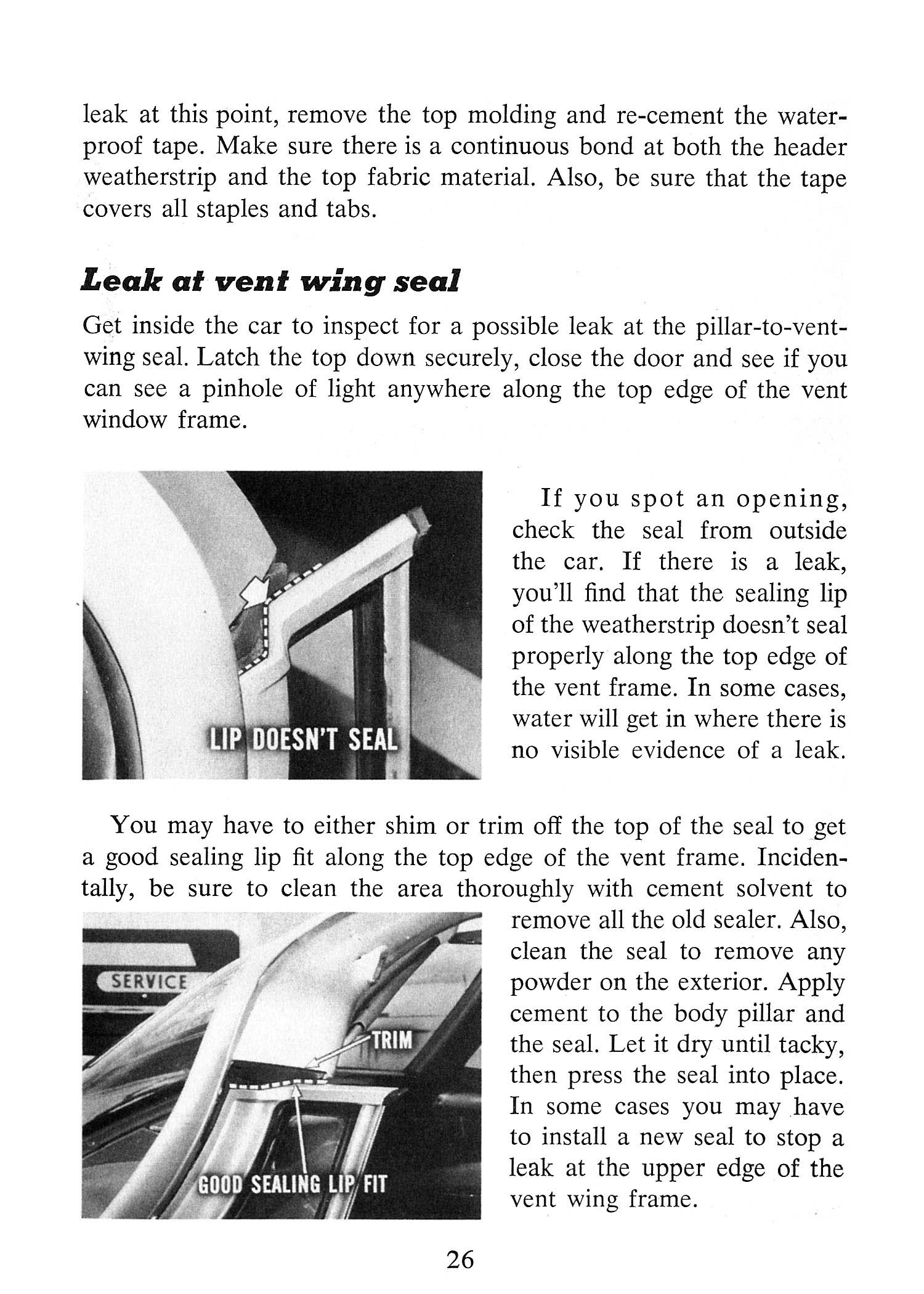 leak at this point, remove the top molding and re-cement the waterproof tape. Make sure there is a continuous bond at both the header weatherstrip and the top fabric material. Also, be sure that the tape covers all staples and tabs.

Leak at vent wing seal

Get inside the car to inspect for a possible leak at the pillar-to-vent-wing seal. Latch the top down securely, close the door and see if you can see a pinhole of light anywhere along the top edge of the vent window frame.

LIP DOESN'T SEAL

If you spot an opening, check the seal from outside the car. If there is a leak, you'll find that the sealing lip of the weatherstrip doesn't seal properly along the top edge of the vent frame. In some cases, water will get in where there is no visible evidence of a leak.

You may have to either shim or trim off the top of the seal to get a good sealing lip fit along the top edge of the vent frame. Incidentally, be sure to clean the area thoroughly with cement solvent to remove all the old sealer. Also, clean the seal to remove any powder on the exterior. Apply cement to the body pillar and the seal. Let it dry until tacky, then press the seal into place. In some cases you may have to install a new seal to stop a leak at the upper edge of the vent wing frame.

SERVICE

TRIM

GOOD SEALING LIP FIT

26